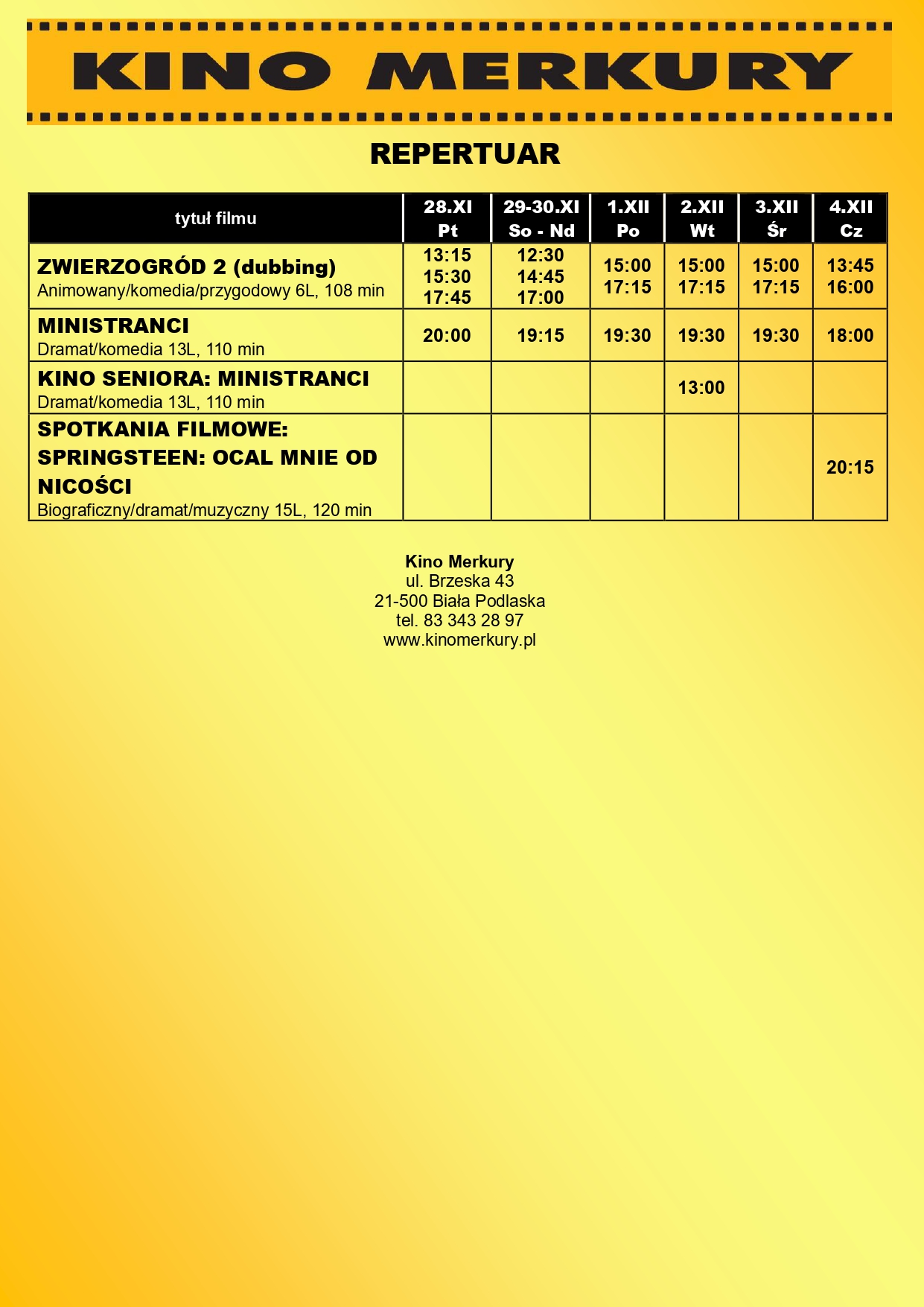 KINO MERKURY

REPERTUAR

| tytuł filmu | 28.XI Pt | 29-30.XI So - Nd | 1.XII Po | 2.XII Wt | 3.XII Śr | 4.XII Cz |
|---|---|---|---|---|---|---|
| ZWIERZOGRÓD 2 (dubbing) Animowany/komedia/przygodowy 6L, 108 min | 13:15 15:30 17:45 | 12:30 14:45 17:00 | 15:00 17:15 | 15:00 17:15 | 15:00 17:15 | 13:45 16:00 |
| MINISTRANCI Dramat/komedia 13L, 110 min | 20:00 | 19:15 | 19:30 | 19:30 | 19:30 | 18:00 |
| KINO SENIORA: MINISTRANCI Dramat/komedia 13L, 110 min | | | | 13:00 | | |
| SPOTKANIA FILMOWE: SPRINGSTEEN: OCAL MNIE OD NICOŚCI Biograficzny/dramat/muzyczny 15L, 120 min | | | | | | 20:15 |

Kino Merkury
ul. Brzeska 43
21-500 Biała Podlaska
tel. 83 343 28 97
www.kinomerkury.pl